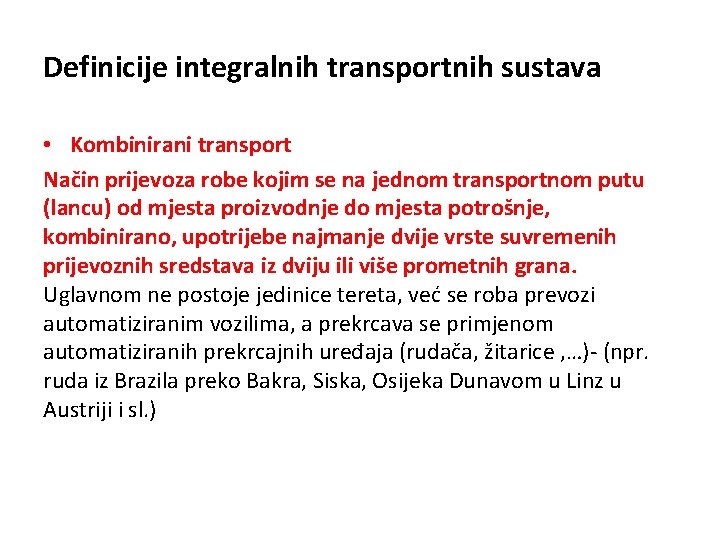 Definicije integralnih transportnih sustava

• Kombinirani transport

Način prijevoza robe kojim se na jednom transportnom putu (lancu) od mjesta proizvodnje do mjesta potrošnje, kombinirano, upotrijebe najmanje dvije vrste suvremenih prijevoznih sredstava iz dviju ili više prometnih grana. Uglavnom ne postoje jedinice tereta, već se roba prevozi automatiziranim vozilima, a prekrcava se primjenom automatiziranih prekrcajnih uređaja (rudača, žitarice ,…)- (npr. ruda iz Brazila preko Bakra, Siska, Osijeka Dunavom u Linz u Austriji i sl.)